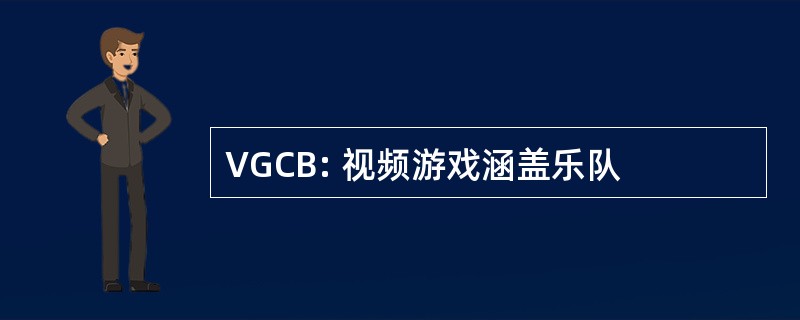 VGCB: 视频游戏涵盖乐队